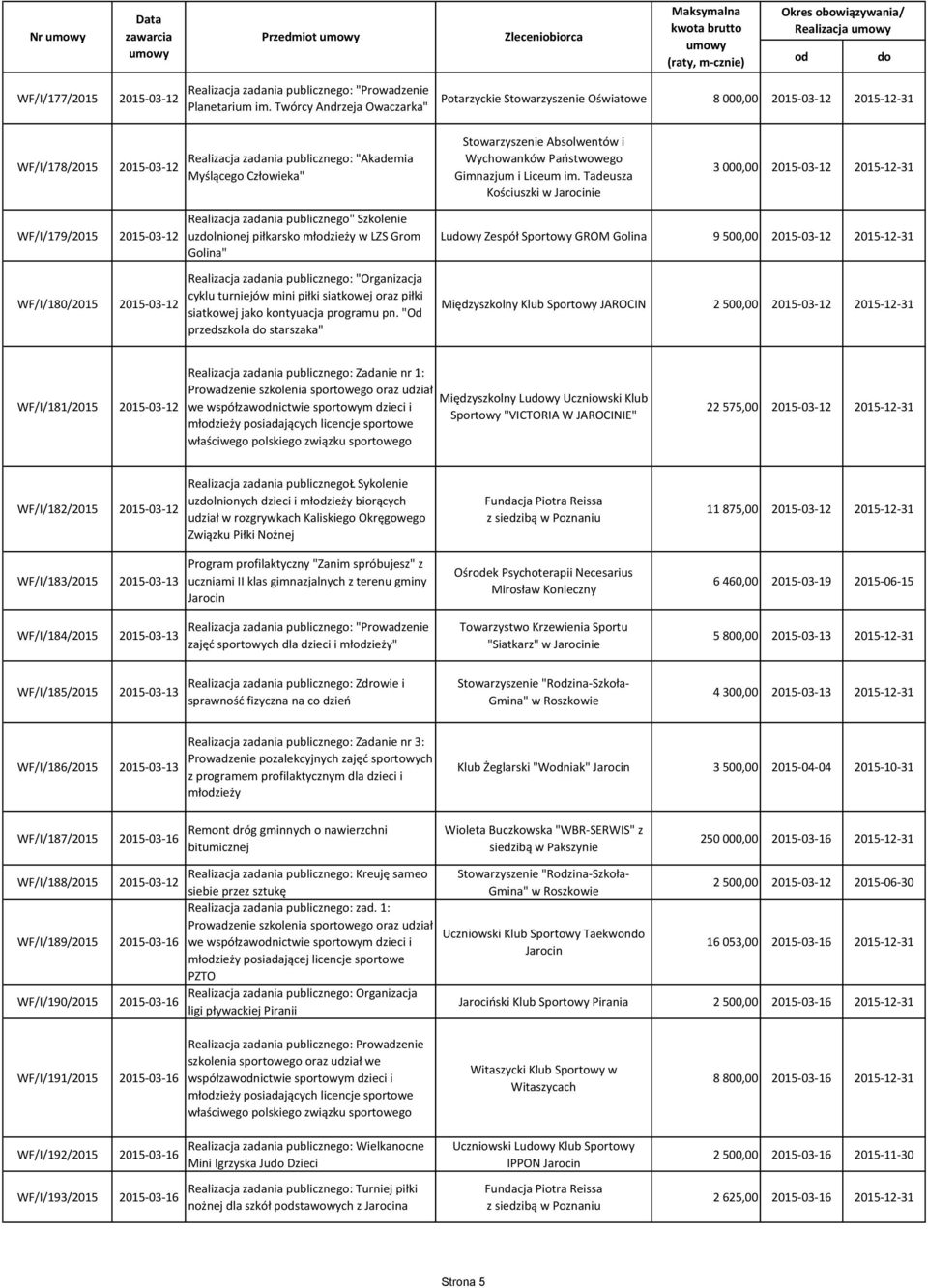 | Nr umowy | Data zawarcia umowy | Przedmiot umowy | Zleceniobiorca | Maksymalna kwota brutto umowy (raty, m-cznie) | Okres obowiązywania/ Realizacja umowy od | do |
|---|---|---|---|---|---|---|
| WF/I/177/2015 | 2015-03-12 | Realizacja zadania publicznego: "Prowadzenie Planetarium im. Twórcy Andrzeja Owaczarka" | Potarzyckie Stowarzyszenie Oświatowe | 8 000,00 | 2015-03-12 | 2015-12-31 |
| WF/I/178/2015 | 2015-03-12 | Realizacja zadania publicznego: "Akademia Myślącego Człowieka" | Stowarzyszenie Absolwentów i Wychowanków Państwowego Gimnazjum i Liceum im. Tadeusza Kościuszki w Jarocinie | 3 000,00 | 2015-03-12 | 2015-12-31 |
| WF/I/179/2015 | 2015-03-12 | Realizacja zadania publicznego" Szkolenie uzdolnionej piłkarsko młodzieży w LZS Grom Golina" | Ludowy Zespół Sportowy GROM Golina | 9 500,00 | 2015-03-12 | 2015-12-31 |
| WF/I/180/2015 | 2015-03-12 | Realizacja zadania publicznego: "Organizacja cyklu turniejów mini piłki siatkowej oraz piłki siatkowej jako kontyuacja programu pn. "Od przedszkola do starszaka" | Międzyszkolny Klub Sportowy JAROCIN | 2 500,00 | 2015-03-12 | 2015-12-31 |
| WF/I/181/2015 | 2015-03-12 | Realizacja zadania publicznego: Zadanie nr 1: Prowadzenie szkolenia sportowego oraz udział we współzawodnictwie sportowym dzieci i młodzieży posiadających licencje sportowe właściwego polskiego związku sportowego | Międzyszkolny Ludowy Uczniowski Klub Sportowy "VICTORIA W JAROCINIE" | 22 575,00 | 2015-03-12 | 2015-12-31 |
| WF/I/182/2015 | 2015-03-12 | Realizacja zadania publicznegoŁ Sykolenie uzdolnionych dzieci i młodzieży biorących udział w rozgrywkach Kaliskiego Okręgowego Związku Piłki Nożnej | Fundacja Piotra Reissa z siedzibą w Poznaniu | 11 875,00 | 2015-03-12 | 2015-12-31 |
| WF/I/183/2015 | 2015-03-13 | Program profilaktyczny "Zanim spróbujesz" z uczniami II klas gimnazjalnych z terenu gminy Jarocin | Ośrodek Psychoterapii Necesarius Mirosław Konieczny | 6 460,00 | 2015-03-19 | 2015-06-15 |
| WF/I/184/2015 | 2015-03-13 | Realizacja zadania publicznego: "Prowadzenie zajęć sportowych dla dzieci i młodzieży" | Towarzystwo Krzewienia Sportu "Siatkarz" w Jarocinie | 5 800,00 | 2015-03-13 | 2015-12-31 |
| WF/I/185/2015 | 2015-03-13 | Realizacja zadania publicznego: Zdrowie i sprawność fizyczna na co dzień | Stowarzyszenie "Rodzina-Szkoła-Gmina" w Roszkowie | 4 300,00 | 2015-03-13 | 2015-12-31 |
| WF/I/186/2015 | 2015-03-13 | Realizacja zadania publicznego: Zadanie nr 3: Prowadzenie pozalekcyjnych zajęć sportowych z programem profilaktycznym dla dzieci i młodzieży | Klub Żeglarski "Wodniak" Jarocin | 3 500,00 | 2015-04-04 | 2015-10-31 |
| WF/I/187/2015 | 2015-03-16 | Remont dróg gminnych o nawierzchni bitumicznej | Wioleta Buczkowska "WBR-SERWIS" z siedzibą w Pakszynie | 250 000,00 | 2015-03-16 | 2015-12-31 |
| WF/I/188/2015 | 2015-03-12 | Realizacja zadania publicznego: Kreuję sameo siebie przez sztukę | Stowarzyszenie "Rodzina-Szkoła-Gmina" w Roszkowie | 2 500,00 | 2015-03-12 | 2015-06-30 |
| WF/I/189/2015 | 2015-03-16 | Realizacja zadania publicznego: zad. 1: Prowadzenie szkolenia sportowego oraz udział we współzawodnictwie sportowym dzieci i młodzieży posiadającej licencje sportowe PZTO | Uczniowski Klub Sportowy Taekwondo Jarocin | 16 053,00 | 2015-03-16 | 2015-12-31 |
| WF/I/190/2015 | 2015-03-16 | Realizacja zadania publicznego: Organizacja ligi pływackiej Piranii | Jarociński Klub Sportowy Pirania | 2 500,00 | 2015-03-16 | 2015-12-31 |
| WF/I/191/2015 | 2015-03-16 | Realizacja zadania publicznego: Prowadzenie szkolenia sportowego oraz udział we współzawodnictwie sportowym dzieci i młodzieży posiadających licencje sportowe właściwego polskiego związku sportowego | Witaszycki Klub Sportowy w Witaszycach | 8 800,00 | 2015-03-16 | 2015-12-31 |
| WF/I/192/2015 | 2015-03-16 | Realizacja zadania publicznego: Wielkanocne Mini Igrzyska Judo Dzieci | Uczniowski Ludowy Klub Sportowy IPPON Jarocin | 2 500,00 | 2015-03-16 | 2015-11-30 |
| WF/I/193/2015 | 2015-03-16 | Realizacja zadania publicznego: Turniej piłki nożnej dla szkół podstawowych z Jarocina | Fundacja Piotra Reissa z siedzibą w Poznaniu | 2 625,00 | 2015-03-16 | 2015-12-31 |

Strona 5